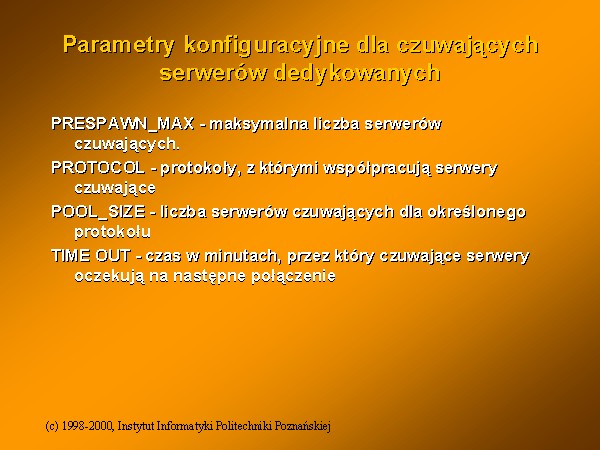 Parametry konfiguracyjne dla czuwających serwerów dedykowanych

PRESPAWN_MAX - maksymalna liczba serwerów czuwających.

PROTOCOL - protokoły, z którymi współpracują serwery czuwające

POOL_SIZE - liczba serwerów czuwających dla określonego protokołu

TIME OUT - czas w minutach, przez który czuwające serwery oczekują na następne połączenie

(c) 1998-2000, Instytut Informatyki Politechniki Poznańskiej